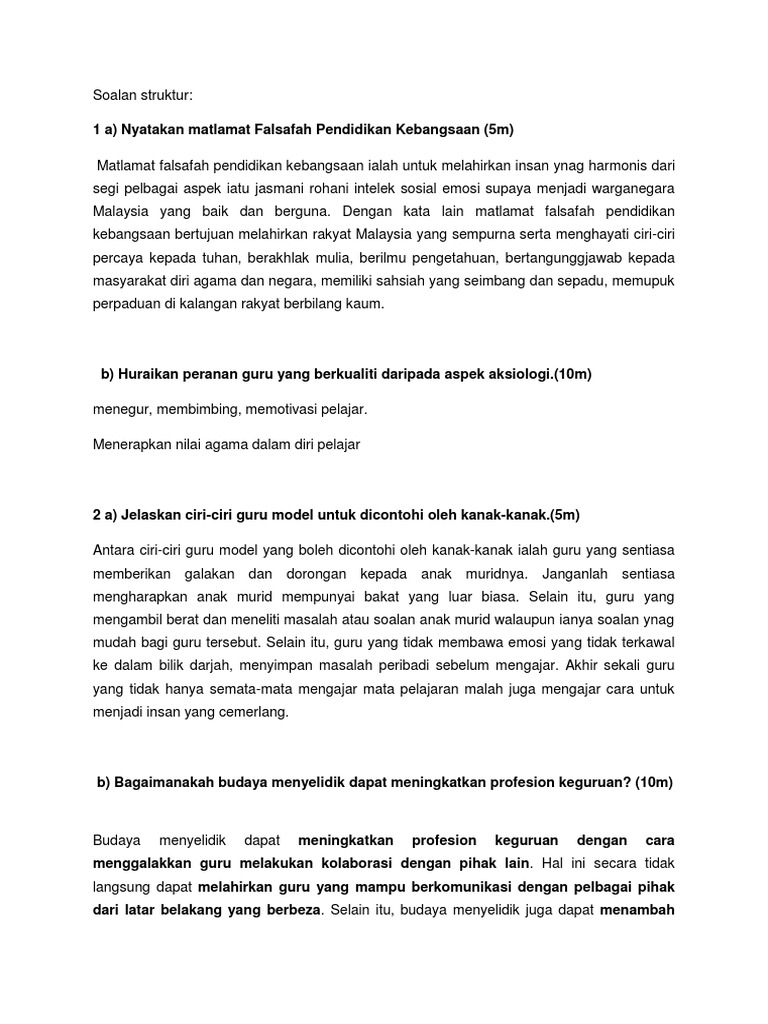 Soalan struktur:

1 a) Nyatakan matlamat Falsafah Pendidikan Kebangsaan (5m)

Matlamat falsafah pendidikan kebangsaan ialah untuk melahirkan insan ynag harmonis dari segi pelbagai aspek iatu jasmani rohani intelek sosial emosi supaya menjadi warganegara Malaysia yang baik dan berguna. Dengan kata lain matlamat falsafah pendidikan kebangsaan bertujuan melahirkan rakyat Malaysia yang sempurna serta menghayati ciri-ciri percaya kepada tuhan, berakhlak mulia, berilmu pengetahuan, bertangunggjawab kepada masyarakat diri agama dan negara, memiliki sahsiah yang seimbang dan sepadu, memupuk perpaduan di kalangan rakyat berbilang kaum.

b) Huraikan peranan guru yang berkualiti daripada aspek aksiologi.(10m)

menegur, membimbing, memotivasi pelajar.

Menerapkan nilai agama dalam diri pelajar

2 a) Jelaskan ciri-ciri guru model untuk dicontohi oleh kanak-kanak.(5m)

Antara ciri-ciri guru model yang boleh dicontohi oleh kanak-kanak ialah guru yang sentiasa memberikan galakan dan dorongan kepada anak muridnya. Janganlah sentiasa mengharapkan anak murid mempunyai bakat yang luar biasa. Selain itu, guru yang mengambil berat dan meneliti masalah atau soalan anak murid walaupun ianya soalan ynag mudah bagi guru tersebut. Selain itu, guru yang tidak membawa emosi yang tidak terkawal ke dalam bilik darjah, menyimpan masalah peribadi sebelum mengajar. Akhir sekali guru yang tidak hanya semata-mata mengajar mata pelajaran malah juga mengajar cara untuk menjadi insan yang cemerlang.

b) Bagaimanakah budaya menyelidik dapat meningkatkan profesion keguruan? (10m)

Budaya menyelidik dapat meningkatkan profesion keguruan dengan cara menggalakkan guru melakukan kolaborasi dengan pihak lain. Hal ini secara tidak langsung dapat melahirkan guru yang mampu berkomunikasi dengan pelbagai pihak dari latar belakang yang berbeza. Selain itu, budaya menyelidik juga dapat menambah